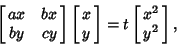 $\begin{bmatrix} ax & bx \\ by & cy \end{bmatrix} \begin{bmatrix} x \\ y \end{bmatrix} = t \begin{bmatrix} x^2 \\ y^2 \end{bmatrix},$